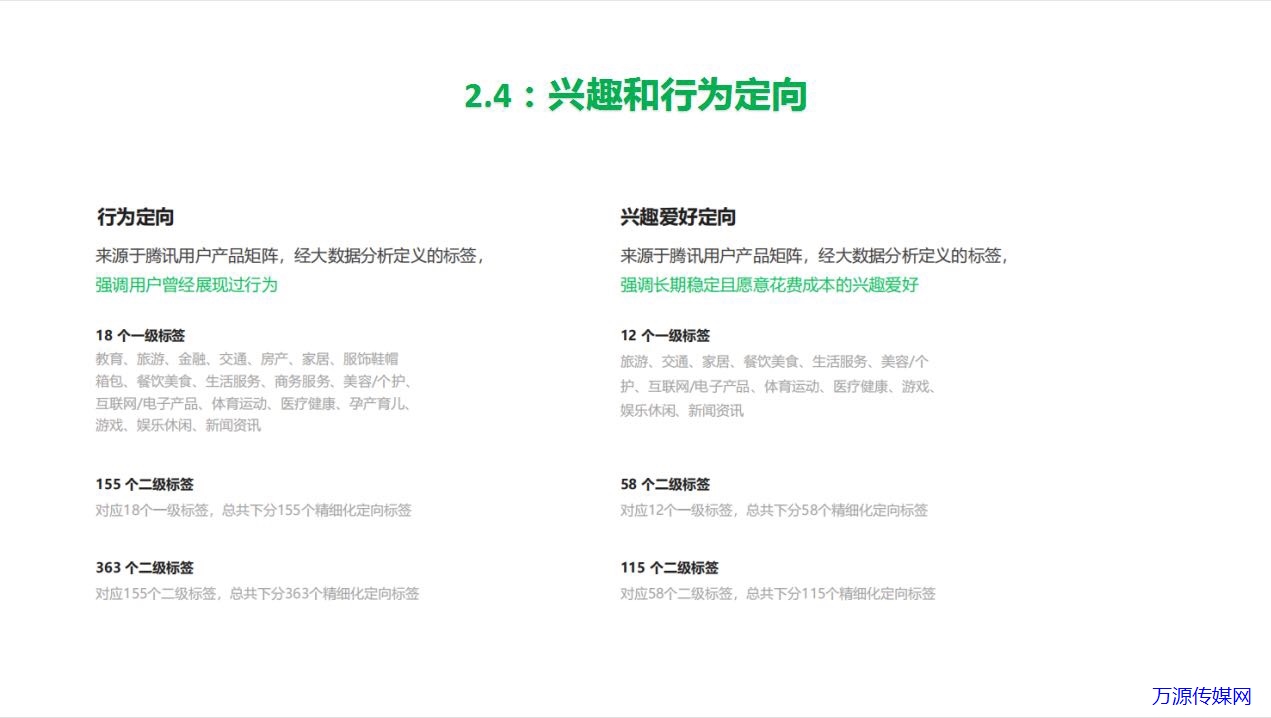 2.4：兴趣和行为定向

行为定向

来源于腾讯用户产品矩阵，经大数据分析定义的标签，强调用户曾经展现过行为

18 个一级标签
教育、旅游、金融、交通、房产、家居、服饰鞋帽箱包、餐饮美食、生活服务、商务服务、美容/个护、互联网/电子产品、体育运动、医疗健康、孕产育儿、游戏、娱乐休闲、新闻资讯

155 个二级标签
对应18个一级标签，总共下分155个精细化定向标签

363 个二级标签
对应155个二级标签，总共下分363个精细化定向标签

兴趣爱好定向

来源于腾讯用户产品矩阵，经大数据分析定义的标签，强调长期稳定且愿意花费成本的兴趣爱好

12 个一级标签
旅游、交通、家居、餐饮美食、生活服务、美容/个护、互联网/电子产品、体育运动、医疗健康、游戏、娱乐休闲、新闻资讯

58 个二级标签
对应12个一级标签，总共下分58个精细化定向标签

115 个二级标签
对应58个二级标签，总共下分115个精细化定向标签

万源传媒网